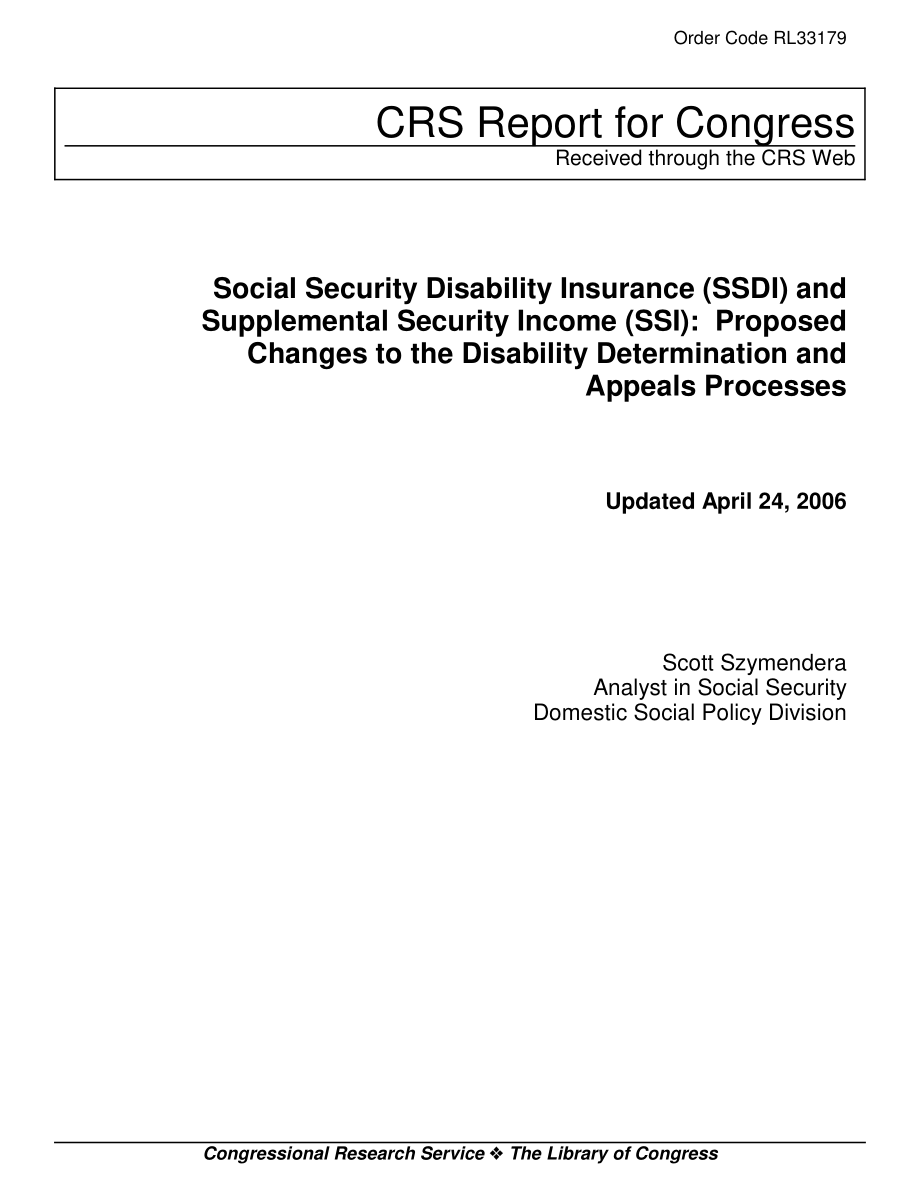 Order Code RL33179

CRS Report for Congress
Received through the CRS Web

Social Security Disability Insurance (SSDI) and Supplemental Security Income (SSI): Proposed Changes to the Disability Determination and Appeals Processes

Updated April 24, 2006

Scott Szymendera
Analyst in Social Security
Domestic Social Policy Division

Congressional Research Service ❖ The Library of Congress